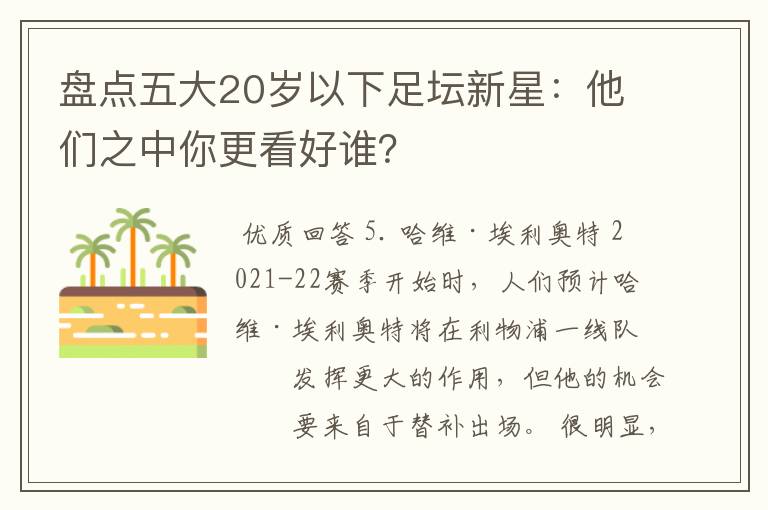 盘点五大20岁以下足坛新星：他们之中你更看好谁？

优质回答 5. 哈维·埃利奥特 2021-22赛季开始时，人们预计哈维·埃利奥特将在利物浦一线队发挥更大的作用，但他的机会要来自于替补出场。很明显，